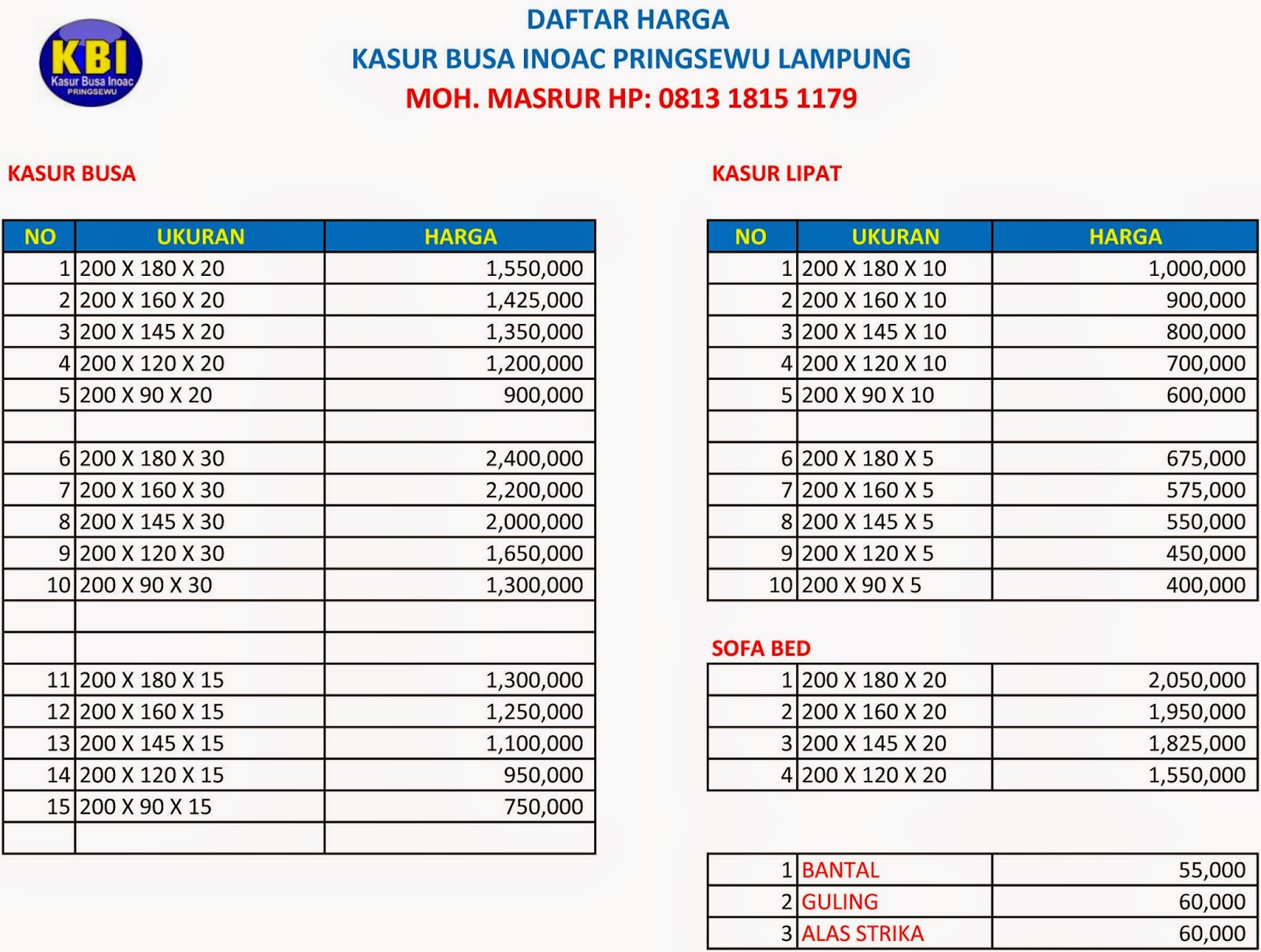 KBI
Kasur Busa Inoac
PRINGSEWU

DAFTAR HARGA
KASUR BUSA INOAC PRINGSEWU LAMPUNG
MOH. MASRUR HP: 0813 1815 1179

KASUR BUSA

| NO | UKURAN | HARGA |
|---|---|---|
| 1 | 200 X 180 X 20 | 1,550,000 |
| 2 | 200 X 160 X 20 | 1,425,000 |
| 3 | 200 X 145 X 20 | 1,350,000 |
| 4 | 200 X 120 X 20 | 1,200,000 |
| 5 | 200 X 90 X 20 | 900,000 |
| | | |
| 6 | 200 X 180 X 30 | 2,400,000 |
| 7 | 200 X 160 X 30 | 2,200,000 |
| 8 | 200 X 145 X 30 | 2,000,000 |
| 9 | 200 X 120 X 30 | 1,650,000 |
| 10 | 200 X 90 X 30 | 1,300,000 |
| | | |
| | | |
| 11 | 200 X 180 X 15 | 1,300,000 |
| 12 | 200 X 160 X 15 | 1,250,000 |
| 13 | 200 X 145 X 15 | 1,100,000 |
| 14 | 200 X 120 X 15 | 950,000 |
| 15 | 200 X 90 X 15 | 750,000 |
| | | |

KASUR LIPAT

| NO | UKURAN | HARGA |
|---|---|---|
| 1 | 200 X 180 X 10 | 1,000,000 |
| 2 | 200 X 160 X 10 | 900,000 |
| 3 | 200 X 145 X 10 | 800,000 |
| 4 | 200 X 120 X 10 | 700,000 |
| 5 | 200 X 90 X 10 | 600,000 |
| | | |
| 6 | 200 X 180 X 5 | 675,000 |
| 7 | 200 X 160 X 5 | 575,000 |
| 8 | 200 X 145 X 5 | 550,000 |
| 9 | 200 X 120 X 5 | 450,000 |
| 10 | 200 X 90 X 5 | 400,000 |

SOFA BED

| | | |
|---|---|---|
| 1 | 200 X 180 X 20 | 2,050,000 |
| 2 | 200 X 160 X 20 | 1,950,000 |
| 3 | 200 X 145 X 20 | 1,825,000 |
| 4 | 200 X 120 X 20 | 1,550,000 |

| | | |
|---|---|---|
| 1 | BANTAL | 55,000 |
| 2 | GULING | 60,000 |
| 3 | ALAS STRIKA | 60,000 |